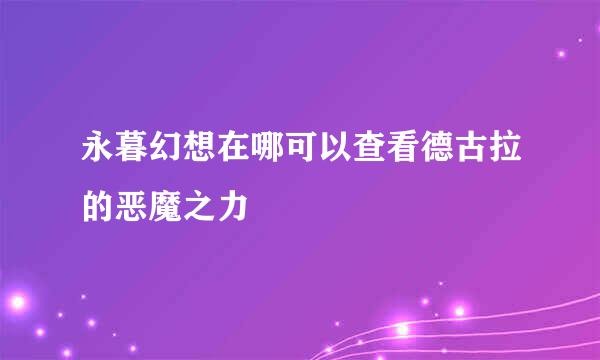 永暮幻想在哪可以查看德古拉的恶魔之力